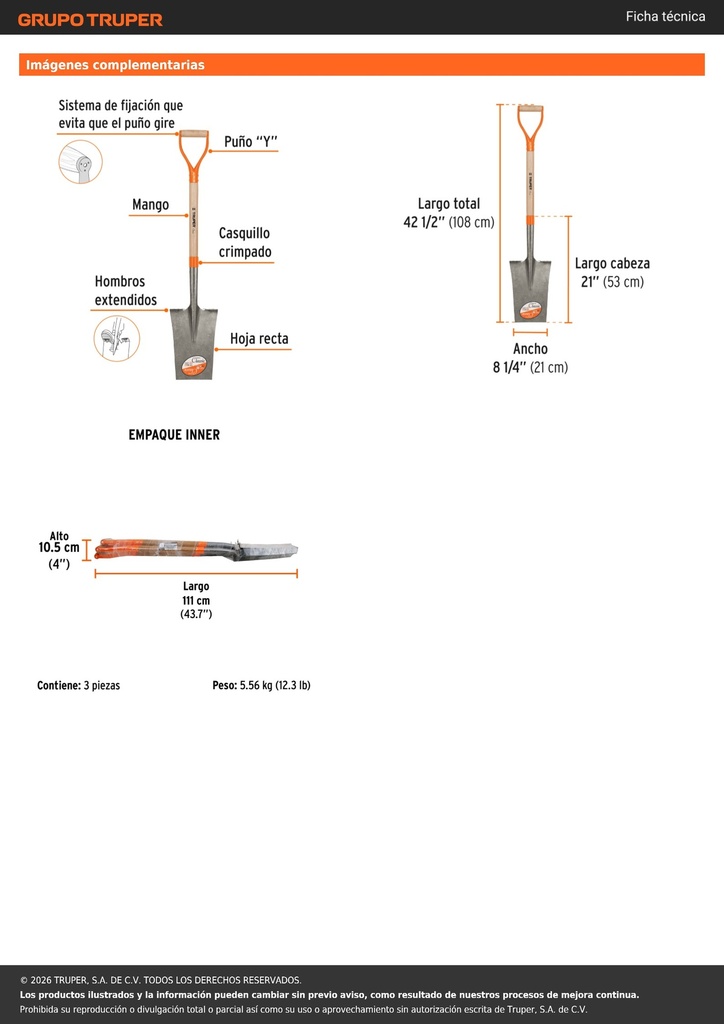 GRUPO TRUPER

Ficha técnica

Imágenes complementarias

Sistema de fijación que evita que el puño gire

Puño "Y"

Mango

Casquillo crimpado

Hombros extendidos

Hoja recta

Largo total
42 1/2" (108 cm)

Largo cabeza
21" (53 cm)

Ancho
8 1/4" (21 cm)

EMPAQUE INNER

Alto
10.5 cm
(4")

Largo
111 cm
(43.7")

Contiene: 3 piezas

Peso: 5.56 kg (12.3 lb)

© 2026 TRUPER, S.A. DE C.V. TODOS LOS DERECHOS RESERVADOS.
Los productos ilustrados y la información pueden cambiar sin previo aviso, como resultado de nuestros procesos de mejora continua.
Prohibida su reproducción o divulgación total o parcial así como su uso o aprovechamiento sin autorización escrita de Truper, S.A. de C.V.